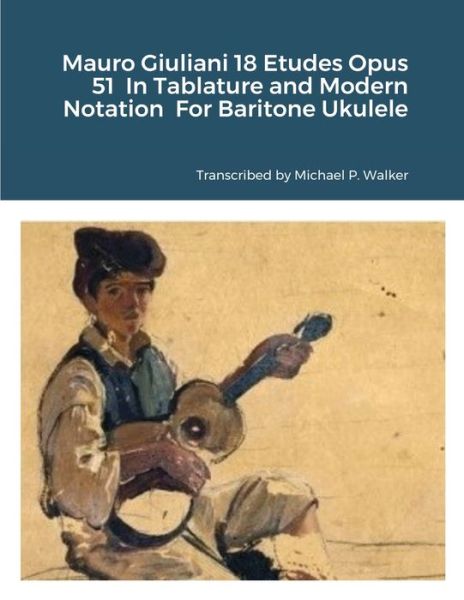 Mauro Giuliani 18 Etudes Opus 51 In Tablature and Modern Notation For Baritone Ukulele

Transcribed by Michael P. Walker